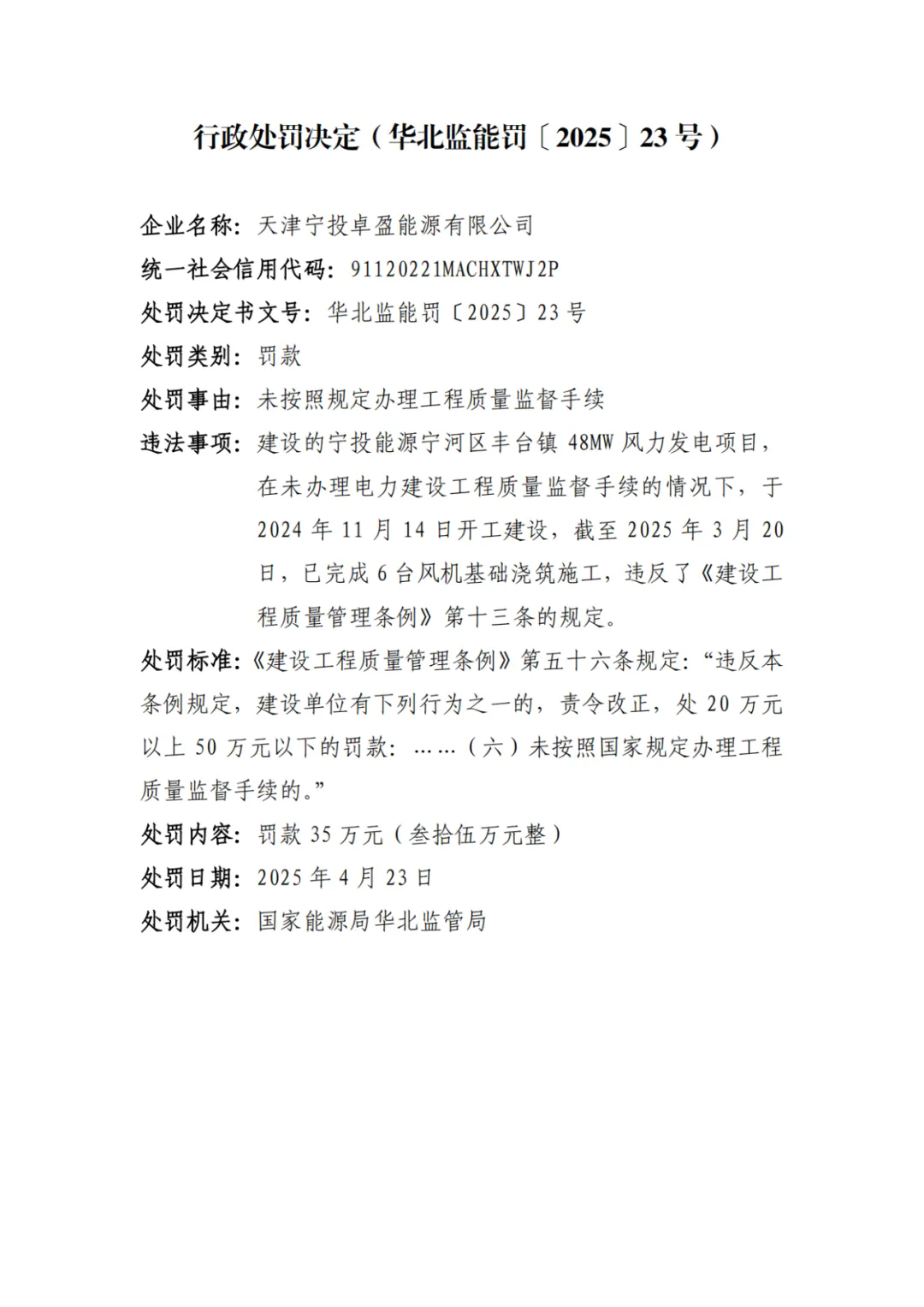 行政处罚决定（华北监能罚〔2025〕23号）

企业名称：天津宁投卓盈能源有限公司

统一社会信用代码：91120221MACHXTWJ2P

处罚决定书文号：华北监能罚〔2025〕23号

处罚类别：罚款

处罚事由：未按照规定办理工程质量监督手续

违法事项：建设的宁投能源宁河区丰台镇48MW风力发电项目，在未办理电力建设工程质量监督手续的情况下，于2024年11月14日开工建设，截至2025年3月20日，已完成6台风机基础浇筑施工，违反了《建设工程质量管理条例》第十三条的规定。

处罚标准：《建设工程质量管理条例》第五十六条规定：“违反本条例规定，建设单位有下列行为之一的，责令改正，处20万元以上50万元以下的罚款：……（六）未按照国家规定办理工程质量监督手续的。”

处罚内容：罚款35万元（叁拾伍万元整）

处罚日期：2025年4月23日

处罚机关：国家能源局华北监管局